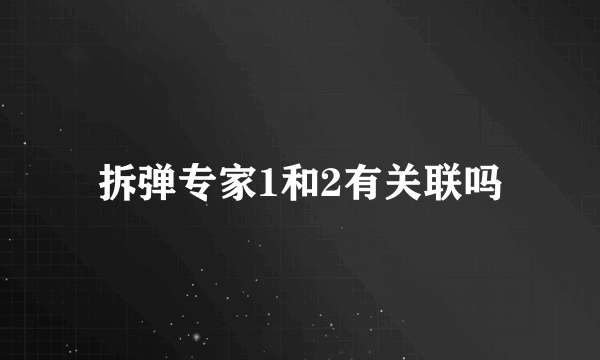 拆弹专家1和2有关联吗